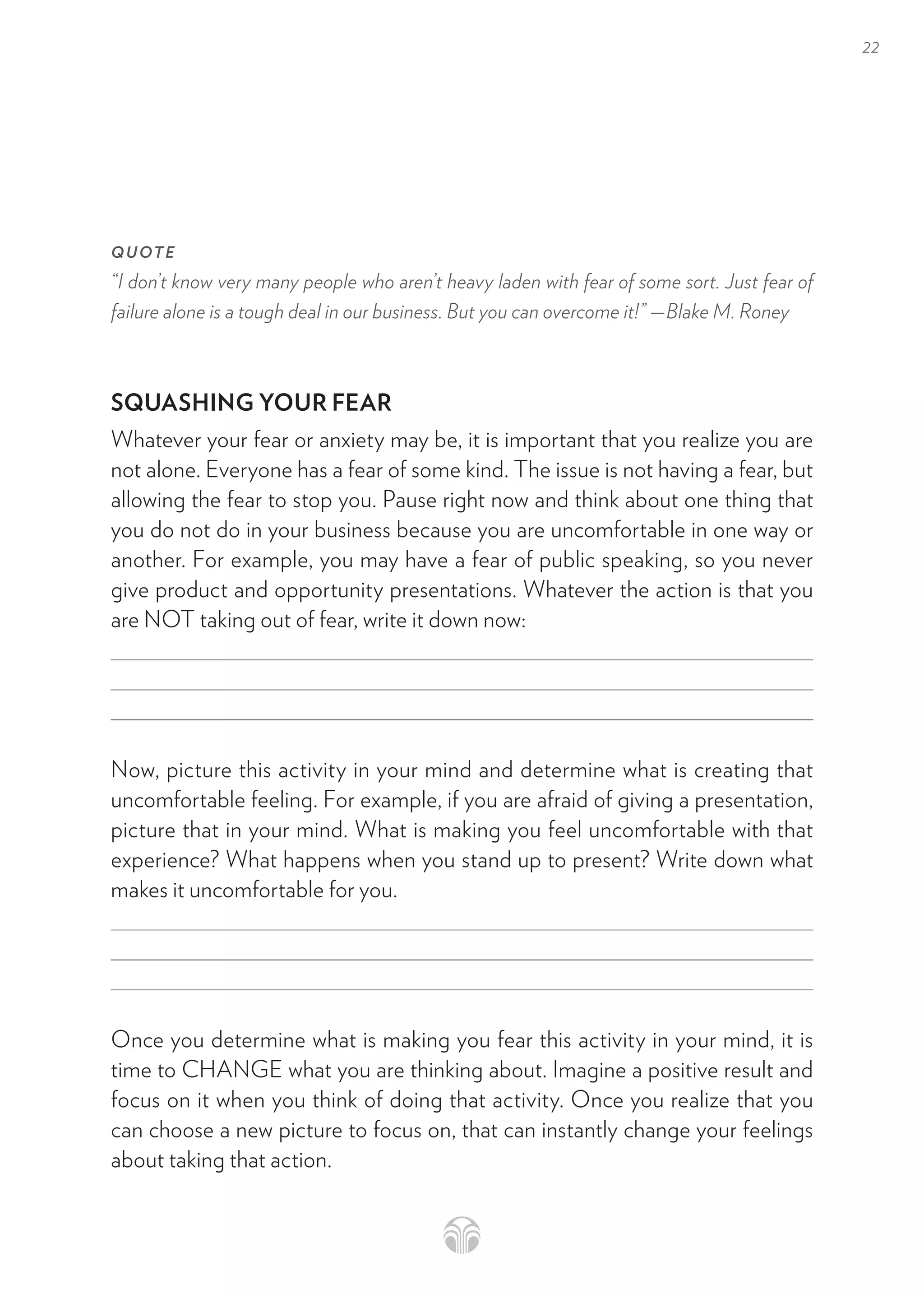 22

QUOTE
"I don't know very many people who aren't heavy laden with fear of some sort. Just fear of failure alone is a tough deal in our business. But you can overcome it!" —Blake M. Roney

SQUASHING YOUR FEAR
Whatever your fear or anxiety may be, it is important that you realize you are not alone. Everyone has a fear of some kind. The issue is not having a fear, but allowing the fear to stop you. Pause right now and think about one thing that you do not do in your business because you are uncomfortable in one way or another. For example, you may have a fear of public speaking, so you never give product and opportunity presentations. Whatever the action is that you are NOT taking out of fear, write it down now:

Now, picture this activity in your mind and determine what is creating that uncomfortable feeling. For example, if you are afraid of giving a presentation, picture that in your mind. What is making you feel uncomfortable with that experience? What happens when you stand up to present? Write down what makes it uncomfortable for you.

Once you determine what is making you fear this activity in your mind, it is time to CHANGE what you are thinking about. Imagine a positive result and focus on it when you think of doing that activity. Once you realize that you can choose a new picture to focus on, that can instantly change your feelings about taking that action.